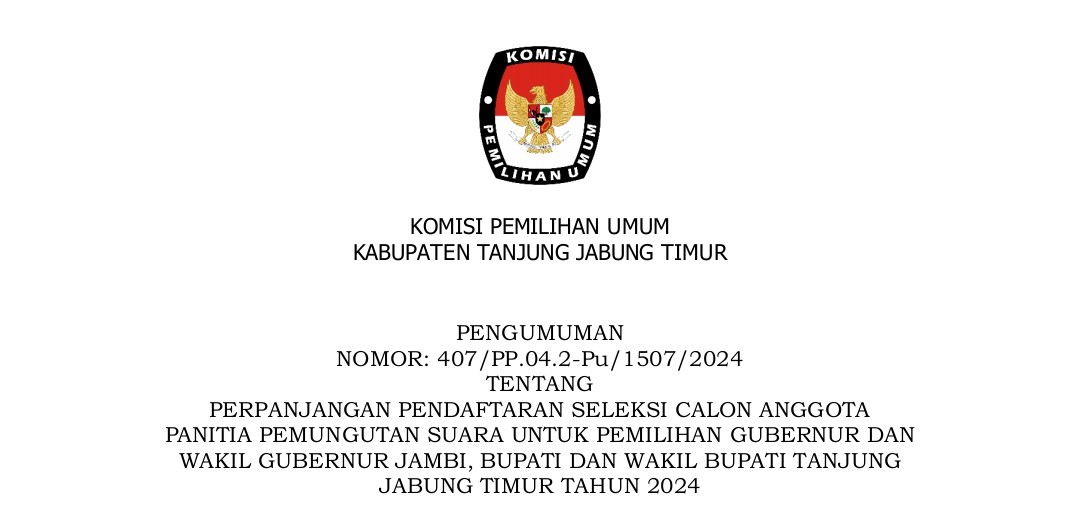 KOMISI

PEMILIHAN UMUM

KOMISI PEMILIHAN UMUM
KABUPATEN TANJUNG JABUNG TIMUR

PENGUMUMAN
NOMOR: 407/PP.04.2-Pu/1507/2024
TENTANG
PERPANJANGAN PENDAFTARAN SELEKSI CALON ANGGOTA PANITIA PEMUNGUTAN SUARA UNTUK PEMILIHAN GUBERNUR DAN WAKIL GUBERNUR JAMBI, BUPATI DAN WAKIL BUPATI TANJUNG JABUNG TIMUR TAHUN 2024